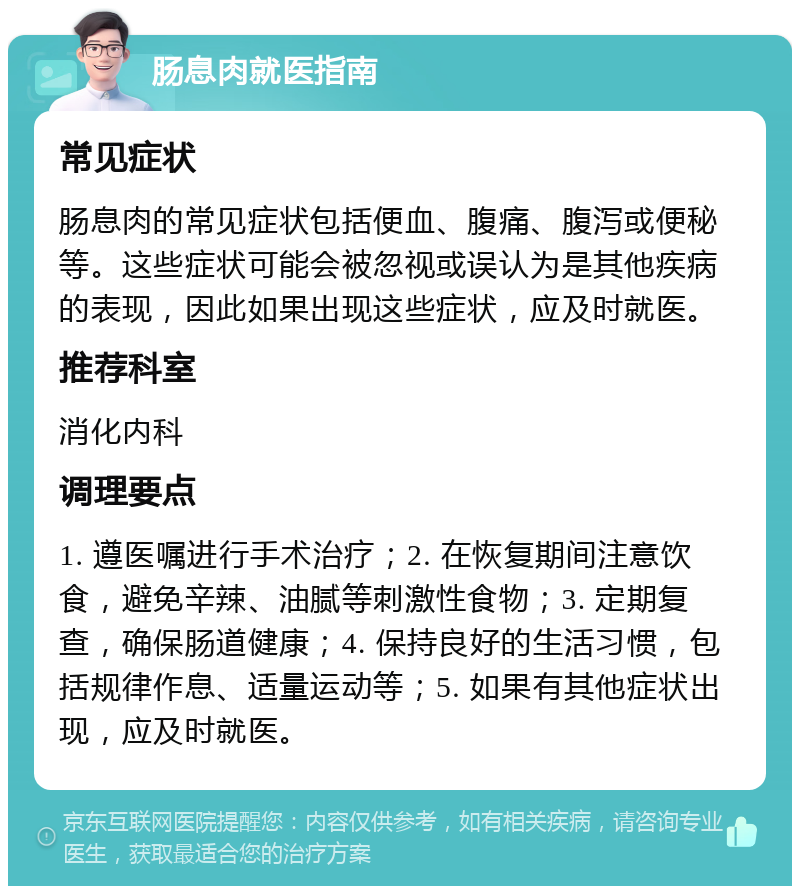 肠息肉就医指南

常见症状

肠息肉的常见症状包括便血、腹痛、腹泻或便秘等。这些症状可能会被忽视或误认为是其他疾病的表现，因此如果出现这些症状，应及时就医。

推荐科室

消化内科

调理要点

1. 遵医嘱进行手术治疗；2. 在恢复期间注意饮食，避免辛辣、油腻等刺激性食物；3. 定期复查，确保肠道健康；4. 保持良好的生活习惯，包括规律作息、适量运动等；5. 如果有其他症状出现，应及时就医。

京东互联网医院提醒您：内容仅供参考，如有相关疾病，请咨询专业医生，获取最适合您的治疗方案